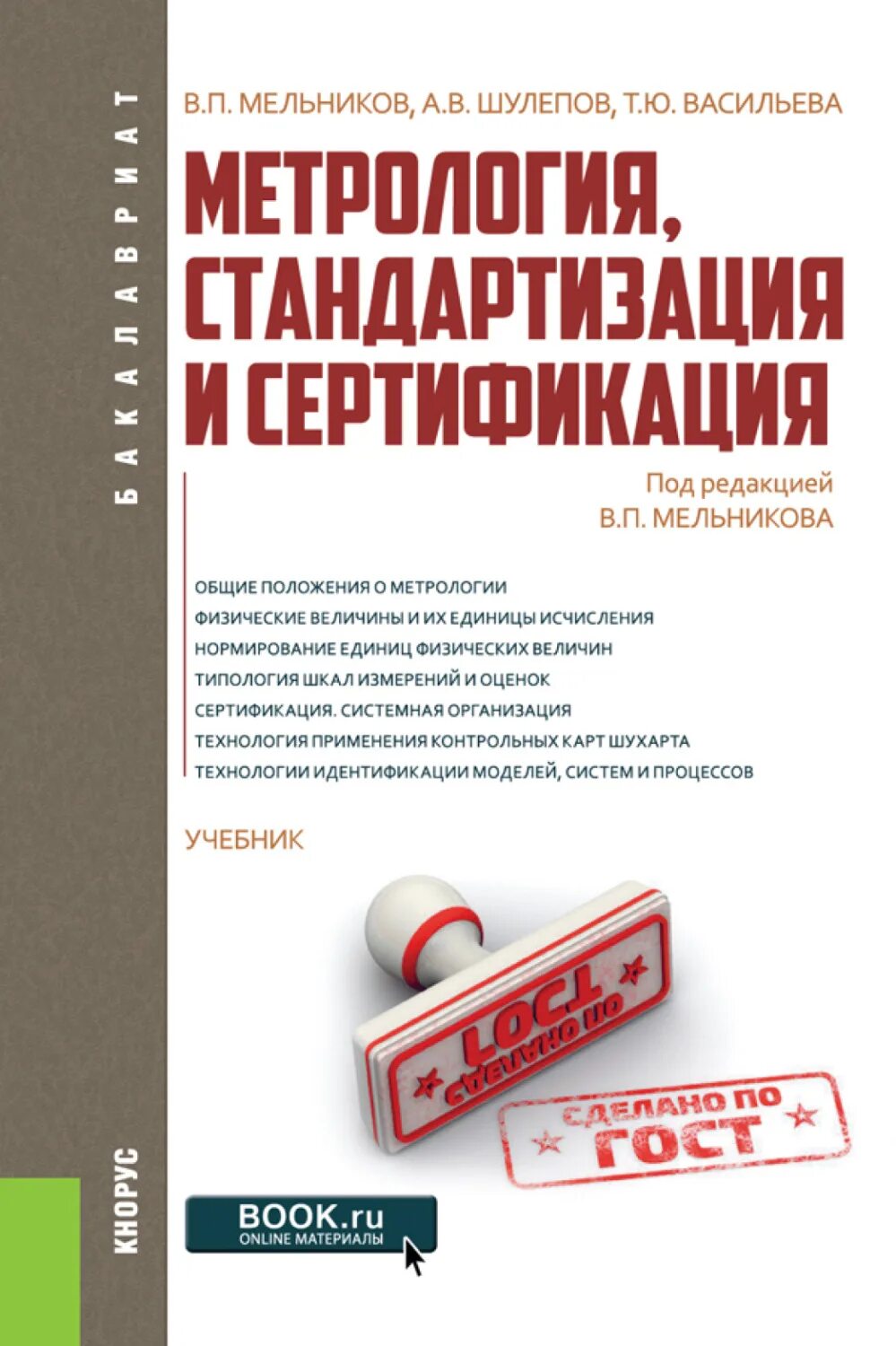 БАКАЛАВРИАТ

В.П. МЕЛЬНИКОВ, А.В. ШУЛЕПОВ, Т.Ю. ВАСИЛЬЕВА

МЕТРОЛОГИЯ, СТАНДАРТИЗАЦИЯ И СЕРТИФИКАЦИЯ

Под редакцией
В.П. МЕЛЬНИКОВА

ОБЩИЕ ПОЛОЖЕНИЯ О МЕТРОЛОГИИ
ФИЗИЧЕСКИЕ ВЕЛИЧИНЫ И ИХ ЕДИНИЦЫ ИСЧИСЛЕНИЯ
НОРМИРОВАНИЕ ЕДИНИЦ ФИЗИЧЕСКИХ ВЕЛИЧИН
ТИПОЛОГИЯ ШКАЛ ИЗМЕРЕНИЙ И ОЦЕНОК
СЕРТИФИКАЦИЯ. СИСТЕМНАЯ ОРГАНИЗАЦИЯ
ТЕХНОЛОГИЯ ПРИМЕНЕНИЯ КОНТРОЛЬНЫХ КАРТ ШУХАРТА
ТЕХНОЛОГИИ ИДЕНТИФИКАЦИИ МОДЕЛЕЙ, СИСТЕМ И ПРОЦЕССОВ

УЧЕБНИК

СДЕЛАНО ПО ГОСТ

СДЕЛАНО ПО ГОСТ

КНОРУС

BOOK.ru
ONLINE МАТЕРИАЛЫ